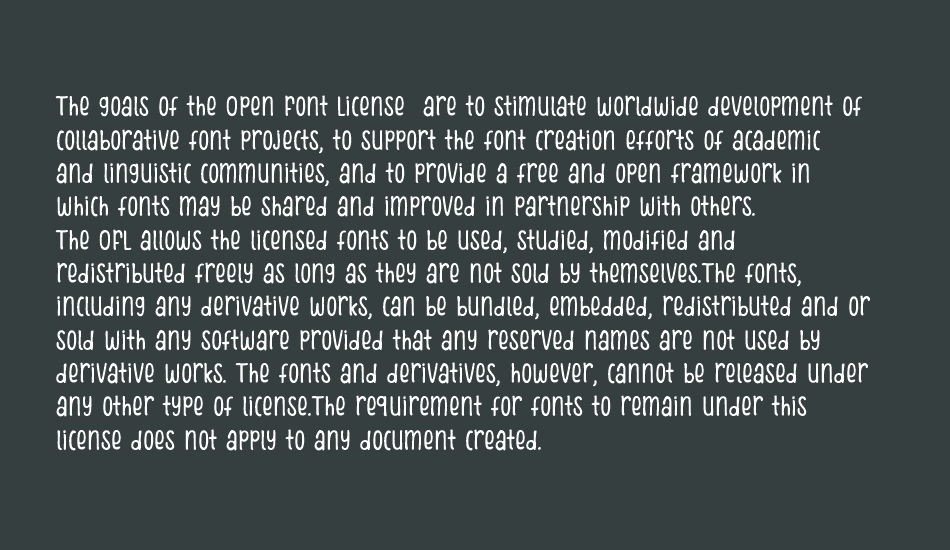 The goals of the Open Font License are to stimulate worldwide development of collaborative font projects, to support the font creation efforts of academic and linguistic communities, and to provide a free and open framework in which fonts may be shared and improved in partnership with others.
The OFL allows the licensed fonts to be used, studied, modified and redistributed freely as long as they are not sold by themselves.The fonts, including any derivative works, can be bundled, embedded, redistributed and or sold with any software provided that any reserved names are not used by derivative works. The fonts and derivatives, however, cannot be released under any other type of license.The requirement for fonts to remain under this license does not apply to any document created.